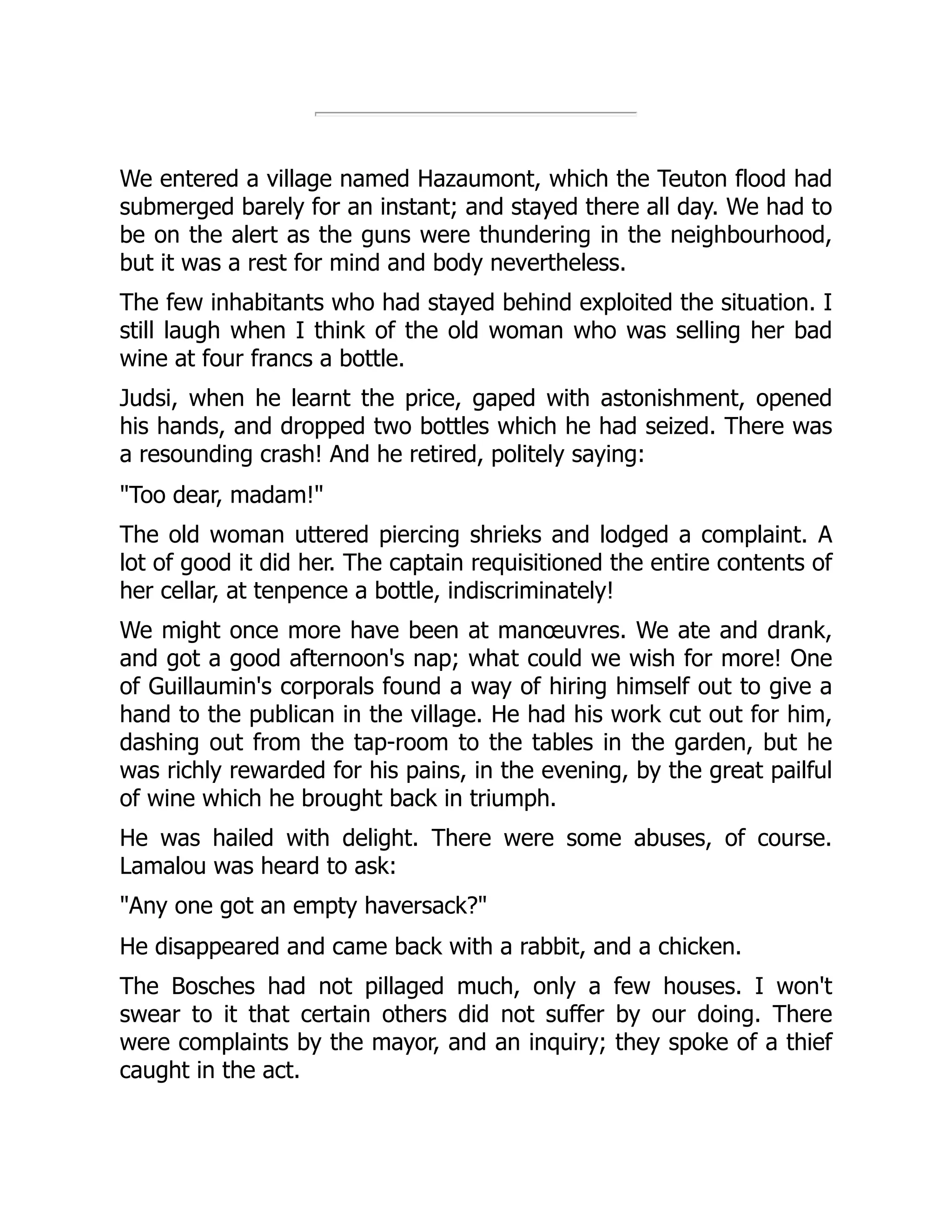 We entered a village named Hazaumont, which the Teuton flood had submerged barely for an instant; and stayed there all day. We had to be on the alert as the guns were thundering in the neighbourhood, but it was a rest for mind and body nevertheless.

The few inhabitants who had stayed behind exploited the situation. I still laugh when I think of the old woman who was selling her bad wine at four francs a bottle.

Judsi, when he learnt the price, gaped with astonishment, opened his hands, and dropped two bottles which he had seized. There was a resounding crash! And he retired, politely saying:

"Too dear, madam!"

The old woman uttered piercing shrieks and lodged a complaint. A lot of good it did her. The captain requisitioned the entire contents of her cellar, at tenpence a bottle, indiscriminately!

We might once more have been at manœuvres. We ate and drank, and got a good afternoon's nap; what could we wish for more! One of Guillaumin's corporals found a way of hiring himself out to give a hand to the publican in the village. He had his work cut out for him, dashing out from the tap-room to the tables in the garden, but he was richly rewarded for his pains, in the evening, by the great pailful of wine which he brought back in triumph.

He was hailed with delight. There were some abuses, of course. Lamalou was heard to ask:

"Any one got an empty haversack?"

He disappeared and came back with a rabbit, and a chicken.

The Bosches had not pillaged much, only a few houses. I won't swear to it that certain others did not suffer by our doing. There were complaints by the mayor, and an inquiry; they spoke of a thief caught in the act.